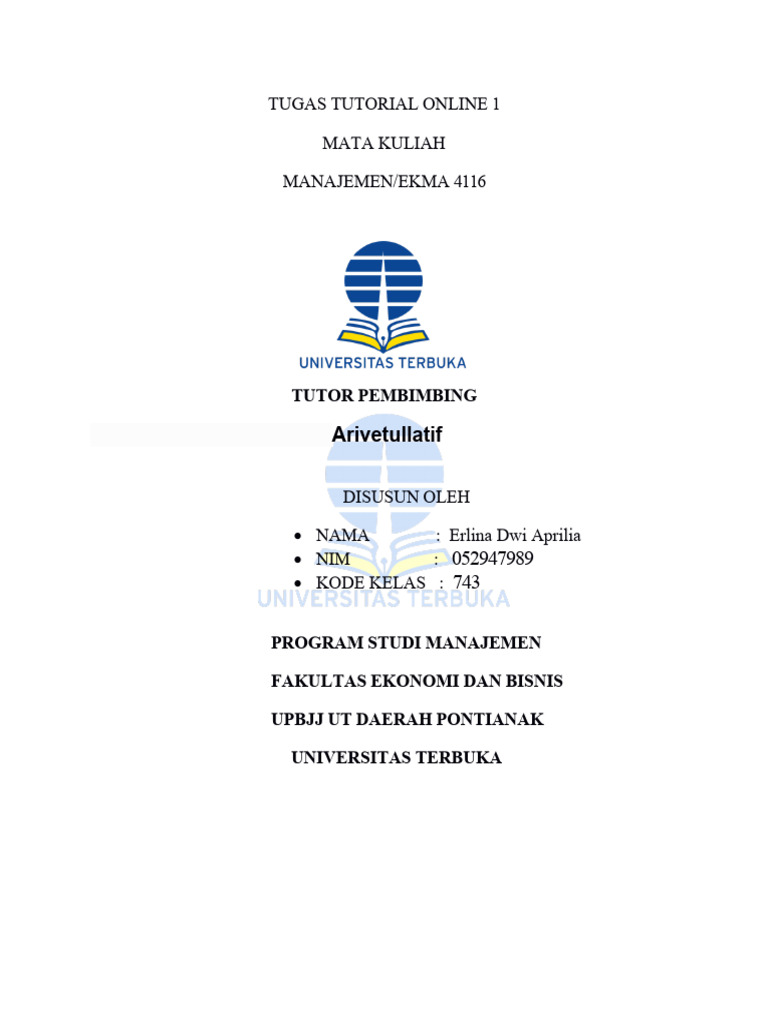 TUGAS TUTORIAL ONLINE 1

MATA KULIAH

MANAJEMEN/EKMA 4116

UNIVERSITAS TERBUKA

TUTOR PEMBIMBING

Arivetullatif

DISUSUN OLEH

• NAMA : Erlina Dwi Aprilia
• NIM : 052947989
• KODE KELAS : 743

UNIVERSITAS TERBUKA

PROGRAM STUDI MANAJEMEN

FAKULTAS EKONOMI DAN BISNIS

UPBJJ UT DAERAH PONTIANAK

UNIVERSITAS TERBUKA